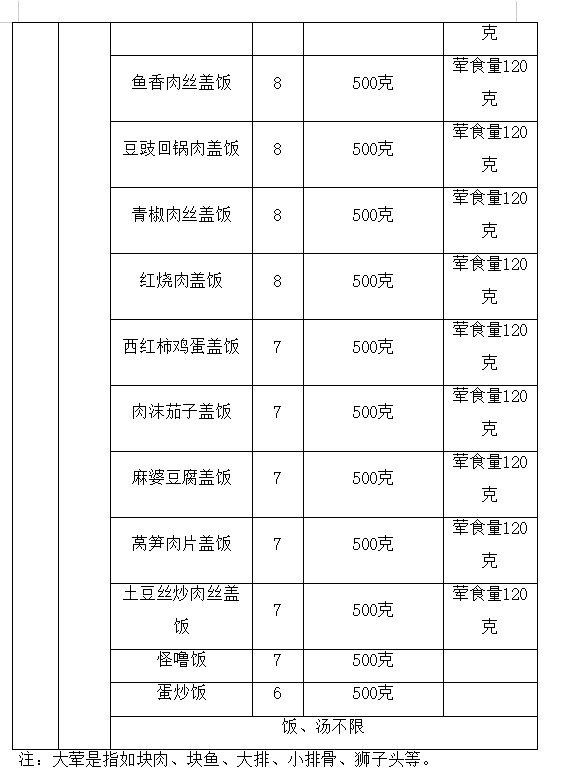 |  |  |  |  |  | 克 |
|---|---|---|---|---|---|
|  |  | 鱼香肉丝盖饭 | 8 | 500克 | 荤食量120克 |
|  |  | 豆豉回锅肉盖饭 | 8 | 500克 | 荤食量120克 |
|  |  | 青椒肉丝盖饭 | 8 | 500克 | 荤食量120克 |
|  |  | 红烧肉盖饭 | 8 | 500克 | 荤食量120克 |
|  |  | 西红柿鸡蛋盖饭 | 7 | 500克 | 荤食量120克 |
|  |  | 肉沫茄子盖饭 | 7 | 500克 | 荤食量120克 |
|  |  | 麻婆豆腐盖饭 | 7 | 500克 | 荤食量120克 |
|  |  | 莴笋肉片盖饭 | 7 | 500克 | 荤食量120克 |
|  |  | 土豆丝炒肉丝盖饭 | 7 | 500克 | 荤食量120克 |
|  |  | 怪噜饭 | 7 | 500克 |  |
|  |  | 蛋炒饭 | 6 | 500克 |  |
|  |  | 饭、汤不限 |  |  |  |

注：大荤是指如块肉、块鱼、大排、小排骨、狮子头等。